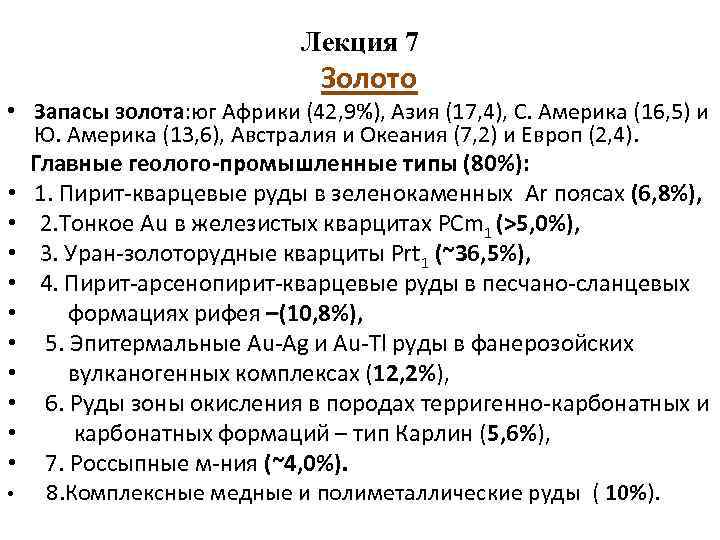 Лекция 7

Золото

• Запасы золота:юг Африки (42,9%), Азия (17,4), С. Америка (16,5) и Ю. Америка (13,6), Австралия и Океания (7,2) и Европ (2,4).

Главные геолого-промышленные типы (80%):

• 1. Пирит-кварцевые руды в зеленокаменных Ar поясах (6,8%),
• 2.Тонкое Au в железистых кварцитах $PCm_1$ (>5,0%),
• 3. Уран-золоторудные кварциты $Prt_1$ (~36,5%),
• 4. Пирит-арсенопирит-кварцевые руды в песчано-сланцевых
• формациях рифея –(10,8%),
• 5. Эпитермальные Au-Ag и Au-Tl руды в фанерозойских
• вулканогенных комплексах (12,2%),
• 6. Руды зоны окисления в породах терригенно-карбонатных и
• карбонатных формаций – тип Карлин (5,6%),
• 7. Россыпные м-ния (~4,0%).
• 8.Комплексные медные и полиметаллические руды ( 10%).